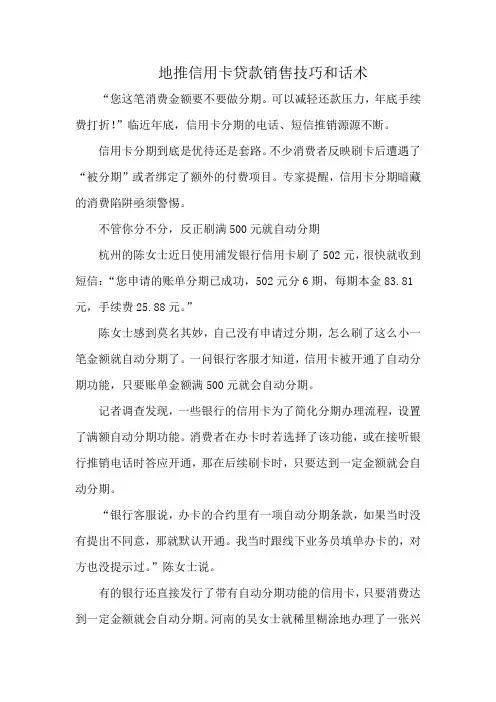 地推信用卡贷款销售技巧和话术

“您这笔消费金额要不要做分期。可以减轻还款压力，年底手续费打折！”临近年底，信用卡分期的电话、短信推销源源不断。

信用卡分期到底是优待还是套路。不少消费者反映刷卡后遭遇了“被分期”或者绑定了额外的付费项目。专家提醒，信用卡分期暗藏的消费陷阱亟须警惕。

不管你分不分，反正刷满500元就自动分期

杭州的陈女士近日使用浦发银行信用卡刷了502元，很快就收到短信：“您申请的账单分期已成功，502元分6期，每期本金83.81元，手续费25.88元。”

陈女士感到莫名其妙，自己没有申请过分期，怎么刷了这么小一笔金额就自动分期了。一问银行客服才知道，信用卡被开通了自动分期功能，只要账单金额满500元就会自动分期。

记者调查发现，一些银行的信用卡为了简化分期办理流程，设置了满额自动分期功能。消费者在办卡时若选择了该功能，或在接听银行推销电话时答应开通，那在后续刷卡时，只要达到一定金额就会自动分期。

“银行客服说，办卡的合约里有一项自动分期条款，如果当时没有提出不同意，那就默认开通。我当时跟线下业务员填单办卡的，对方也没提示过。”陈女士说。

有的银行还直接发行了带有自动分期功能的信用卡，只要消费达到一定金额就会自动分期。河南的吴女士就稀里糊涂地办理了一张兴